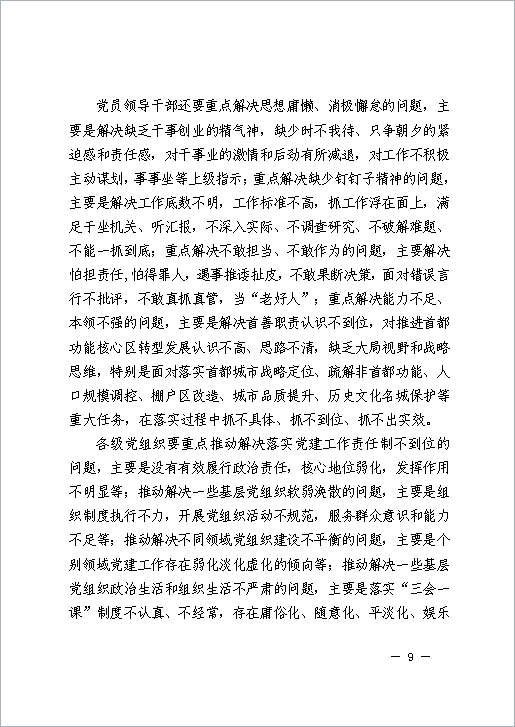 党员领导干部还要重点解决思想庸懒、消极懈怠的问题，主要是解决缺乏干事创业的精气神，缺少时不我待、只争朝夕的紧迫感和责任感，对干事业的激情和后劲有所减退，对工作不积极主动谋划，事事坐等上级指示；重点解决缺少钉钉子精神的问题，主要是解决工作底数不明，工作标准不高，抓工作浮在面上，满足于坐机关、听汇报，不深入实际、不调查研究、不破解难题、不能一抓到底；重点解决不敢担当、不敢作为的问题，主要解决怕担责任，怕得罪人，遇事推诿扯皮，不敢果断决策，面对错误言行不批评，不敢真抓真管，当“老好人”；重点解决能力不足、本领不强的问题，主要是解决首善职责认识不到位，对推进首都功能核心区转型发展认识不高、思路不清，缺乏大局视野和战略思维，特别是面对落实首都城市战略定位、疏解非首都功能、人口规模调控、棚户区改造、城市品质提升、历史文化名城保护等重大任务，在落实过程中抓不具体、抓不到位、抓不出实效。

各级党组织要重点推动解决落实党建工作责任制不到位的问题，主要是没有有效履行政治责任，核心地位弱化，发挥作用不明显等；推动解决一些基层党组织软弱涣散的问题，主要是组织制度执行不力，开展党组织活动不规范，服务群众意识和能力不足等；推动解决不同领域党组织建设不平衡的问题，主要是个别领域党建工作存在弱化淡化虚化的倾向等；推动解决一些基层党组织政治生活和组织生活不严肃的问题，主要是落实“三会一课”制度不认真、不经常，存在庸俗化、随意化、平淡化、娱乐

— 9 —